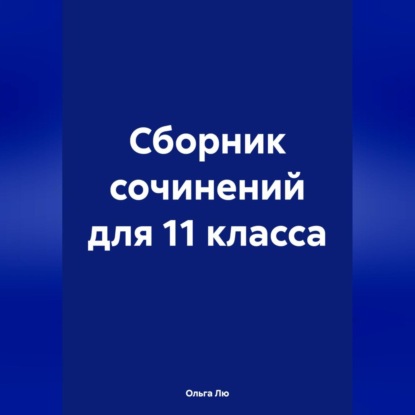 Сборник сочинений для 11 класса

Ольга Лю